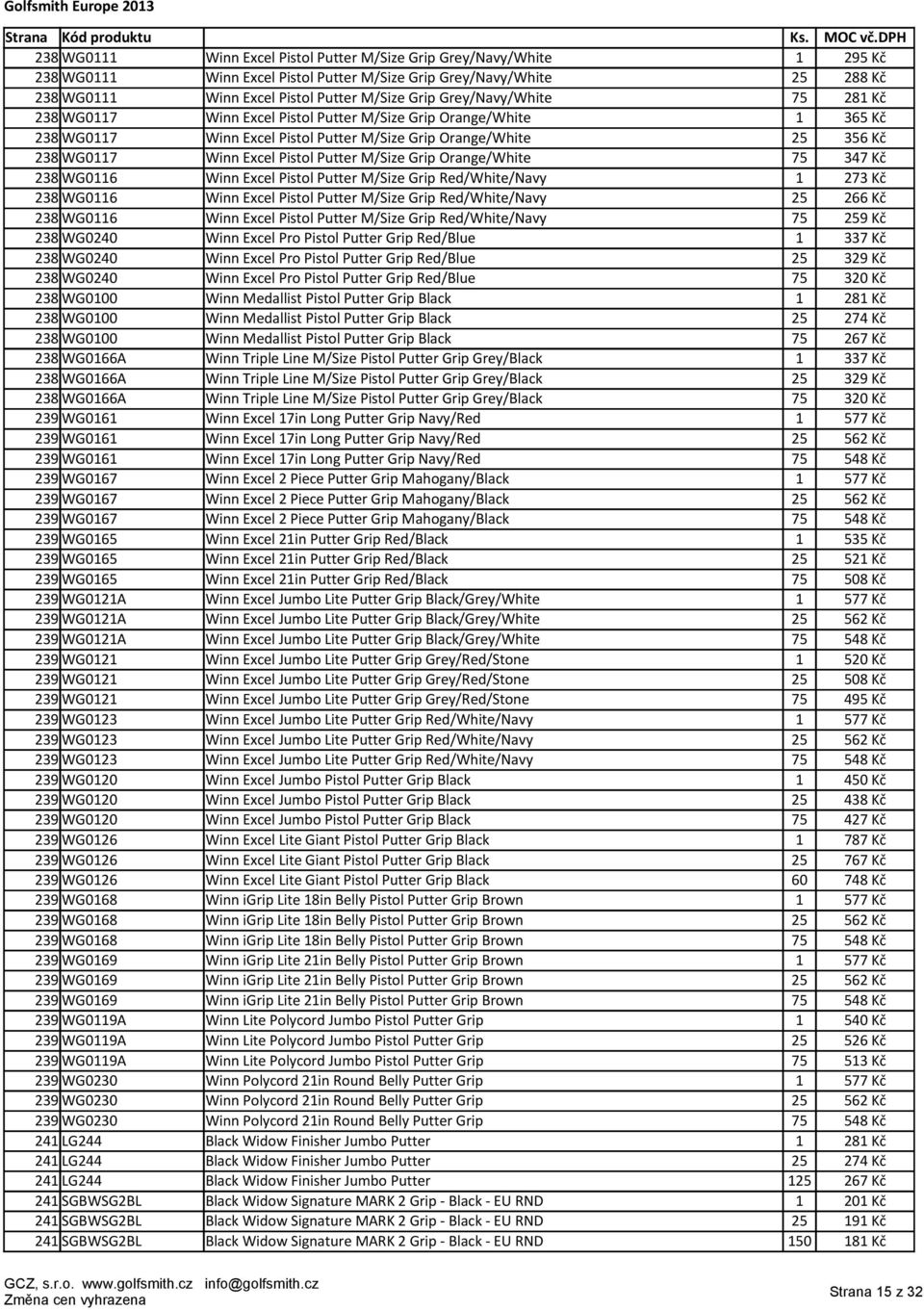 Golfsmith Europe 2013

| Strana | Kód produktu | | Ks. | MOC vč.DPH |
|---|---|---|---|---|
| 238 | WG0111 | Winn Excel Pistol Putter M/Size Grip Grey/Navy/White | 1 | 295 Kč |
| 238 | WG0111 | Winn Excel Pistol Putter M/Size Grip Grey/Navy/White | 25 | 288 Kč |
| 238 | WG0111 | Winn Excel Pistol Putter M/Size Grip Grey/Navy/White | 75 | 281 Kč |
| 238 | WG0117 | Winn Excel Pistol Putter M/Size Grip Orange/White | 1 | 365 Kč |
| 238 | WG0117 | Winn Excel Pistol Putter M/Size Grip Orange/White | 25 | 356 Kč |
| 238 | WG0117 | Winn Excel Pistol Putter M/Size Grip Orange/White | 75 | 347 Kč |
| 238 | WG0116 | Winn Excel Pistol Putter M/Size Grip Red/White/Navy | 1 | 273 Kč |
| 238 | WG0116 | Winn Excel Pistol Putter M/Size Grip Red/White/Navy | 25 | 266 Kč |
| 238 | WG0116 | Winn Excel Pistol Putter M/Size Grip Red/White/Navy | 75 | 259 Kč |
| 238 | WG0240 | Winn Excel Pro Pistol Putter Grip Red/Blue | 1 | 337 Kč |
| 238 | WG0240 | Winn Excel Pro Pistol Putter Grip Red/Blue | 25 | 329 Kč |
| 238 | WG0240 | Winn Excel Pro Pistol Putter Grip Red/Blue | 75 | 320 Kč |
| 238 | WG0100 | Winn Medallist Pistol Putter Grip Black | 1 | 281 Kč |
| 238 | WG0100 | Winn Medallist Pistol Putter Grip Black | 25 | 274 Kč |
| 238 | WG0100 | Winn Medallist Pistol Putter Grip Black | 75 | 267 Kč |
| 238 | WG0166A | Winn Triple Line M/Size Pistol Putter Grip Grey/Black | 1 | 337 Kč |
| 238 | WG0166A | Winn Triple Line M/Size Pistol Putter Grip Grey/Black | 25 | 329 Kč |
| 238 | WG0166A | Winn Triple Line M/Size Pistol Putter Grip Grey/Black | 75 | 320 Kč |
| 239 | WG0161 | Winn Excel 17in Long Putter Grip Navy/Red | 1 | 577 Kč |
| 239 | WG0161 | Winn Excel 17in Long Putter Grip Navy/Red | 25 | 562 Kč |
| 239 | WG0161 | Winn Excel 17in Long Putter Grip Navy/Red | 75 | 548 Kč |
| 239 | WG0167 | Winn Excel 2 Piece Putter Grip Mahogany/Black | 1 | 577 Kč |
| 239 | WG0167 | Winn Excel 2 Piece Putter Grip Mahogany/Black | 25 | 562 Kč |
| 239 | WG0167 | Winn Excel 2 Piece Putter Grip Mahogany/Black | 75 | 548 Kč |
| 239 | WG0165 | Winn Excel 21in Putter Grip Red/Black | 1 | 535 Kč |
| 239 | WG0165 | Winn Excel 21in Putter Grip Red/Black | 25 | 521 Kč |
| 239 | WG0165 | Winn Excel 21in Putter Grip Red/Black | 75 | 508 Kč |
| 239 | WG0121A | Winn Excel Jumbo Lite Putter Grip Black/Grey/White | 1 | 577 Kč |
| 239 | WG0121A | Winn Excel Jumbo Lite Putter Grip Black/Grey/White | 25 | 562 Kč |
| 239 | WG0121A | Winn Excel Jumbo Lite Putter Grip Black/Grey/White | 75 | 548 Kč |
| 239 | WG0121 | Winn Excel Jumbo Lite Putter Grip Grey/Red/Stone | 1 | 520 Kč |
| 239 | WG0121 | Winn Excel Jumbo Lite Putter Grip Grey/Red/Stone | 25 | 508 Kč |
| 239 | WG0121 | Winn Excel Jumbo Lite Putter Grip Grey/Red/Stone | 75 | 495 Kč |
| 239 | WG0123 | Winn Excel Jumbo Lite Putter Grip Red/White/Navy | 1 | 577 Kč |
| 239 | WG0123 | Winn Excel Jumbo Lite Putter Grip Red/White/Navy | 25 | 562 Kč |
| 239 | WG0123 | Winn Excel Jumbo Lite Putter Grip Red/White/Navy | 75 | 548 Kč |
| 239 | WG0120 | Winn Excel Jumbo Pistol Putter Grip Black | 1 | 450 Kč |
| 239 | WG0120 | Winn Excel Jumbo Pistol Putter Grip Black | 25 | 438 Kč |
| 239 | WG0120 | Winn Excel Jumbo Pistol Putter Grip Black | 75 | 427 Kč |
| 239 | WG0126 | Winn Excel Lite Giant Pistol Putter Grip Black | 1 | 787 Kč |
| 239 | WG0126 | Winn Excel Lite Giant Pistol Putter Grip Black | 25 | 767 Kč |
| 239 | WG0126 | Winn Excel Lite Giant Pistol Putter Grip Black | 60 | 748 Kč |
| 239 | WG0168 | Winn iGrip Lite 18in Belly Pistol Putter Grip Brown | 1 | 577 Kč |
| 239 | WG0168 | Winn iGrip Lite 18in Belly Pistol Putter Grip Brown | 25 | 562 Kč |
| 239 | WG0168 | Winn iGrip Lite 18in Belly Pistol Putter Grip Brown | 75 | 548 Kč |
| 239 | WG0169 | Winn iGrip Lite 21in Belly Pistol Putter Grip Brown | 1 | 577 Kč |
| 239 | WG0169 | Winn iGrip Lite 21in Belly Pistol Putter Grip Brown | 25 | 562 Kč |
| 239 | WG0169 | Winn iGrip Lite 21in Belly Pistol Putter Grip Brown | 75 | 548 Kč |
| 239 | WG0119A | Winn Lite Polycord Jumbo Pistol Putter Grip | 1 | 540 Kč |
| 239 | WG0119A | Winn Lite Polycord Jumbo Pistol Putter Grip | 25 | 526 Kč |
| 239 | WG0119A | Winn Lite Polycord Jumbo Pistol Putter Grip | 75 | 513 Kč |
| 239 | WG0230 | Winn Polycord 21in Round Belly Putter Grip | 1 | 577 Kč |
| 239 | WG0230 | Winn Polycord 21in Round Belly Putter Grip | 25 | 562 Kč |
| 239 | WG0230 | Winn Polycord 21in Round Belly Putter Grip | 75 | 548 Kč |
| 241 | LG244 | Black Widow Finisher Jumbo Putter | 1 | 281 Kč |
| 241 | LG244 | Black Widow Finisher Jumbo Putter | 25 | 274 Kč |
| 241 | LG244 | Black Widow Finisher Jumbo Putter | 125 | 267 Kč |
| 241 | SGBWSG2BL | Black Widow Signature MARK 2 Grip - Black - EU RND | 1 | 201 Kč |
| 241 | SGBWSG2BL | Black Widow Signature MARK 2 Grip - Black - EU RND | 25 | 191 Kč |
| 241 | SGBWSG2BL | Black Widow Signature MARK 2 Grip - Black - EU RND | 150 | 181 Kč |

GCZ, s.r.o. www.golfsmith.cz info@golfsmith.cz
Změna cen vyhrazena

Strana 15 z 32